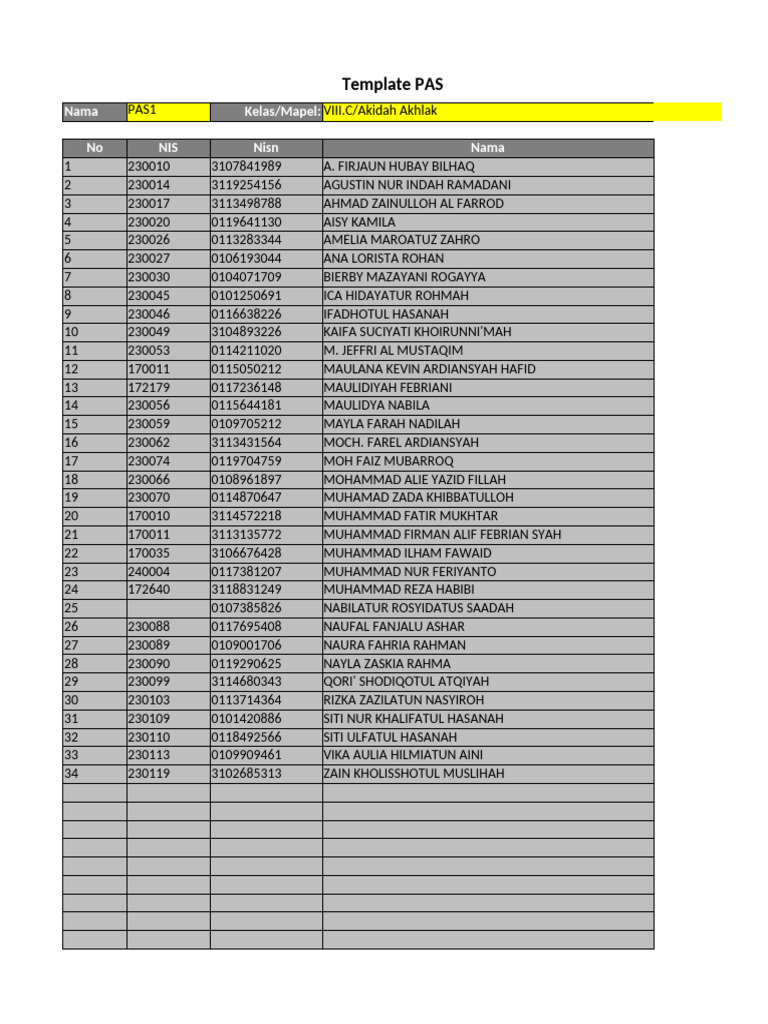 Template PAS

| Nama | PAS1 | Kelas/Mapel: | VIII.C/Akidah Akhlak |
|---|---|---|---|

| No | NIS | Nisn | Nama |
|---|---|---|---|
| 1 | 230010 | 3107841989 | A. FIRJAUN HUBAY BILHAQ |
| 2 | 230014 | 3119254156 | AGUSTIN NUR INDAH RAMADANI |
| 3 | 230017 | 3113498788 | AHMAD ZAINULLOH AL FARROD |
| 4 | 230020 | 0119641130 | AISY KAMILA |
| 5 | 230026 | 0113283344 | AMELIA MAROATUZ ZAHRO |
| 6 | 230027 | 0106193044 | ANA LORISTA ROHAN |
| 7 | 230030 | 0104071709 | BIERBY MAZAYANI ROGAYYA |
| 8 | 230045 | 0101250691 | ICA HIDAYATUR ROHMAH |
| 9 | 230046 | 0116638226 | IFADHOTUL HASANAH |
| 10 | 230049 | 3104893226 | KAIFA SUCIYATI KHOIRUNNI'MAH |
| 11 | 230053 | 0114211020 | M. JEFFRI AL MUSTAQIM |
| 12 | 170011 | 0115050212 | MAULANA KEVIN ARDIANSYAH HAFID |
| 13 | 172179 | 0117236148 | MAULIDIYAH FEBRIANI |
| 14 | 230056 | 0115644181 | MAULIDYA NABILA |
| 15 | 230059 | 0109705212 | MAYLA FARAH NADILAH |
| 16 | 230062 | 3113431564 | MOCH. FAREL ARDIANSYAH |
| 17 | 230074 | 0119704759 | MOH FAIZ MUBARROQ |
| 18 | 230066 | 0108961897 | MOHAMMAD ALIE YAZID FILLAH |
| 19 | 230070 | 0114870647 | MUHAMAD ZADA KHIBBATULLOH |
| 20 | 170010 | 3114572218 | MUHAMMAD FATIR MUKHTAR |
| 21 | 170011 | 3113135772 | MUHAMMAD FIRMAN ALIF FEBRIAN SYAH |
| 22 | 170035 | 3106676428 | MUHAMMAD ILHAM FAWAID |
| 23 | 240004 | 0117381207 | MUHAMMAD NUR FERIYANTO |
| 24 | 172640 | 3118831249 | MUHAMMAD REZA HABIBI |
| 25 | | 0107385826 | NABILATUR ROSYIDATUS SAADAH |
| 26 | 230088 | 0117695408 | NAUFAL FANJALU ASHAR |
| 27 | 230089 | 0109001706 | NAURA FAHRIA RAHMAN |
| 28 | 230090 | 0119290625 | NAYLA ZASKIA RAHMA |
| 29 | 230099 | 3114680343 | QORI' SHODIQOTUL ATQIYAH |
| 30 | 230103 | 0113714364 | RIZKA ZAZILATUN NASYIROH |
| 31 | 230109 | 0101420886 | SITI NUR KHALIFATUL HASANAH |
| 32 | 230110 | 0118492566 | SITI ULFATUL HASANAH |
| 33 | 230113 | 0109909461 | VIKA AULIA HILMIATUN AINI |
| 34 | 230119 | 3102685313 | ZAIN KHOLISSHOTUL MUSLIHAH |